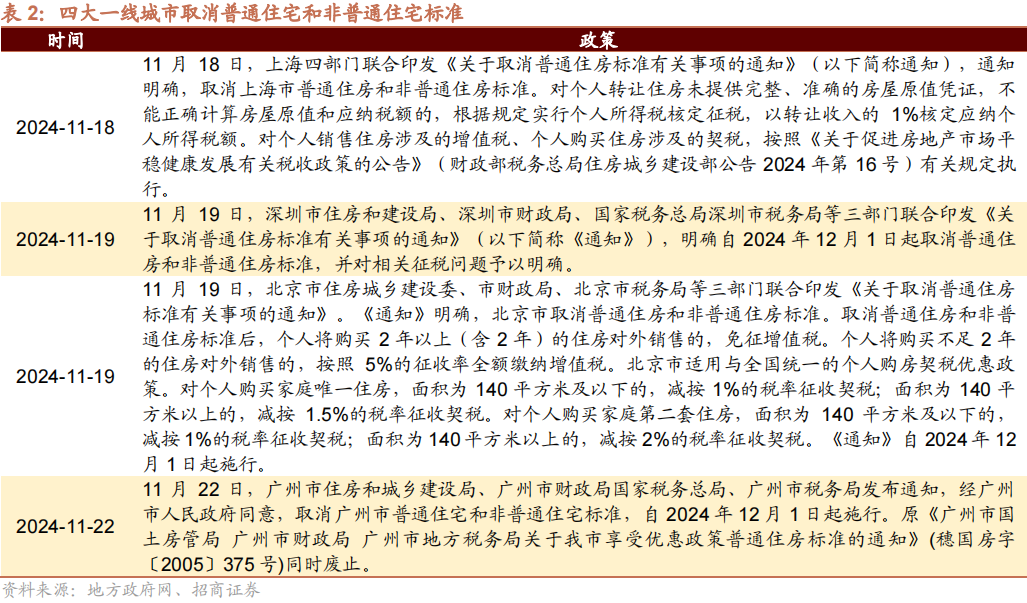 表 2：四大一线城市取消普通住宅和非普通住宅标准

| 时间 | 政策 |
|---|---|
| 2024-11-18 | 11 月 18 日，上海四部门联合印发《关于取消普通住房标准有关事项的通知》（以下简称通知），通知明确，取消上海市普通住房和非普通住房标准。对个人转让住房未提供完整、准确的房屋原值凭证，不能正确计算房屋原值和应纳税额的，根据规定实行个人所得税核定征税，以转让收入的 1%核定应纳个人所得税额。对个人销售住房涉及的增值税、个人购买住房涉及的契税，按照《关于促进房地产市场平稳健康发展有关税收政策的公告》（财政部税务总局住房城乡建设部公告 2024 年第 16 号）有关规定执行。 |
| 2024-11-19 | 11 月 19 日，深圳市住房和建设局、深圳市财政局、国家税务总局深圳市税务局等三部门联合印发《关于取消普通住房标准有关事项的通知》（以下简称《通知》），明确自 2024 年 12 月 1 日起取消普通住房和非普通住房标准，并对相关征税问题予以明确。 |
| 2024-11-19 | 11 月 19 日，北京市住房城乡建设委、市财政局、北京市税务局等三部门联合印发《关于取消普通住房标准有关事项的通知》。《通知》明确，北京市取消普通住房和非普通住房标准。取消普通住房和非普通住房标准后，个人将购买 2 年以上（含 2 年）的住房对外销售的，免征增值税。个人将购买不足 2 年的住房对外销售的，按照 5%的征收率全额缴纳增值税。北京市适用与全国统一的个人购房契税优惠政策。对个人购买家庭唯一住房，面积为 140 平方米及以下的，减按 1%的税率征收契税；面积为 140 平方米以上的，减按 1.5%的税率征收契税。对个人购买家庭第二套住房，面积为 140 平方米及以下的，减按 1%的税率征收契税；面积为 140 平方米以上的，减按 2%的税率征收契税。《通知》自 2024 年 12 月 1 日起施行。 |
| 2024-11-22 | 11 月 22 日，广州市住房和城乡建设局、广州市财政局国家税务总局、广州市税务局发布通知，经广州市人民政府同意，取消广州市普通住宅和非普通住宅标准，自 2024 年 12 月 1 日起施行。原《广州市国土房管局 广州市财政局 广州市地方税务局关于我市享受优惠政策普通住房标准的通知》(穗国房字〔2005〕375 号)同时废止。 |

资料来源：地方政府网、招商证券